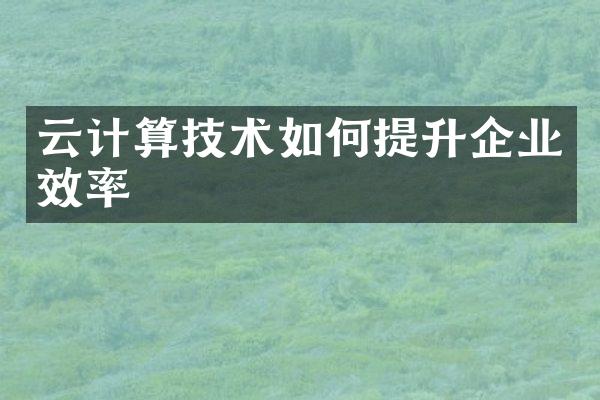 云计算技术如何提升企业效率